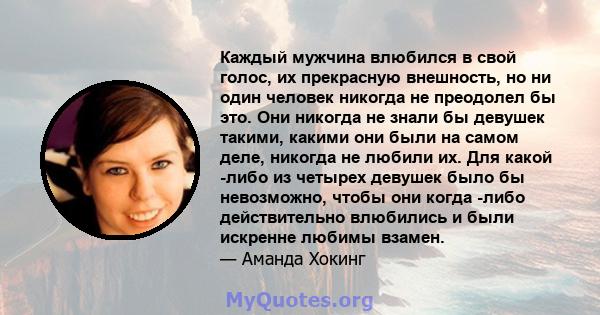 Каждый мужчина влюбился в свой голос, их прекрасную внешность, но ни один человек никогда не преодолел бы это. Они никогда не знали бы девушек такими, какими они были на самом деле, никогда не любили их. Для какой -либо из четырех девушек было бы невозможно, чтобы они когда -либо действительно влюбились и были искренне любимы взамен.
— Аманда Хокинг

MyQuotes.org